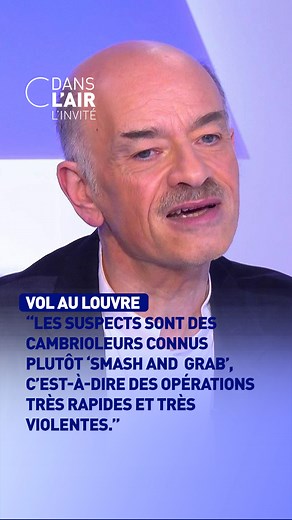 C DANS L'AIR
L'INVITÉ

VOL AU LOUVRE

"LES SUSPECTS SONT DES CAMBRIOLEURS CONNUS PLUTÔT 'SMASH AND GRAB', C'EST-À-DIRE DES OPÉRATIONS TRÈS RAPIDES ET TRÈS VIOLENTES."